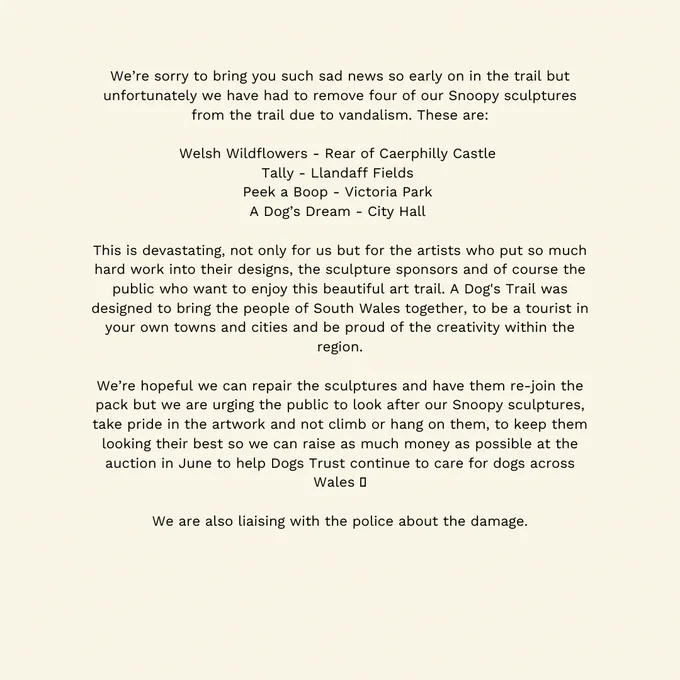 We're sorry to bring you such sad news so early on in the trail but unfortunately we have had to remove four of our Snoopy sculptures from the trail due to vandalism. These are:

Welsh Wildflowers - Rear of Caerphilly Castle
Tally - Llandaff Fields
Peek a Boop - Victoria Park
A Dog's Dream - City Hall

This is devastating, not only for us but for the artists who put so much hard work into their designs, the sculpture sponsors and of course the public who want to enjoy this beautiful art trail. A Dog's Trail was designed to bring the people of South Wales together, to be a tourist in your own towns and cities and be proud of the creativity within the region.

We're hopeful we can repair the sculptures and have them re-join the pack but we are urging the public to look after our Snoopy sculptures, take pride in the artwork and not climb or hang on them, to keep them looking their best so we can raise as much money as possible at the auction in June to help Dogs Trust continue to care for dogs across Wales ▯

We are also liaising with the police about the damage.